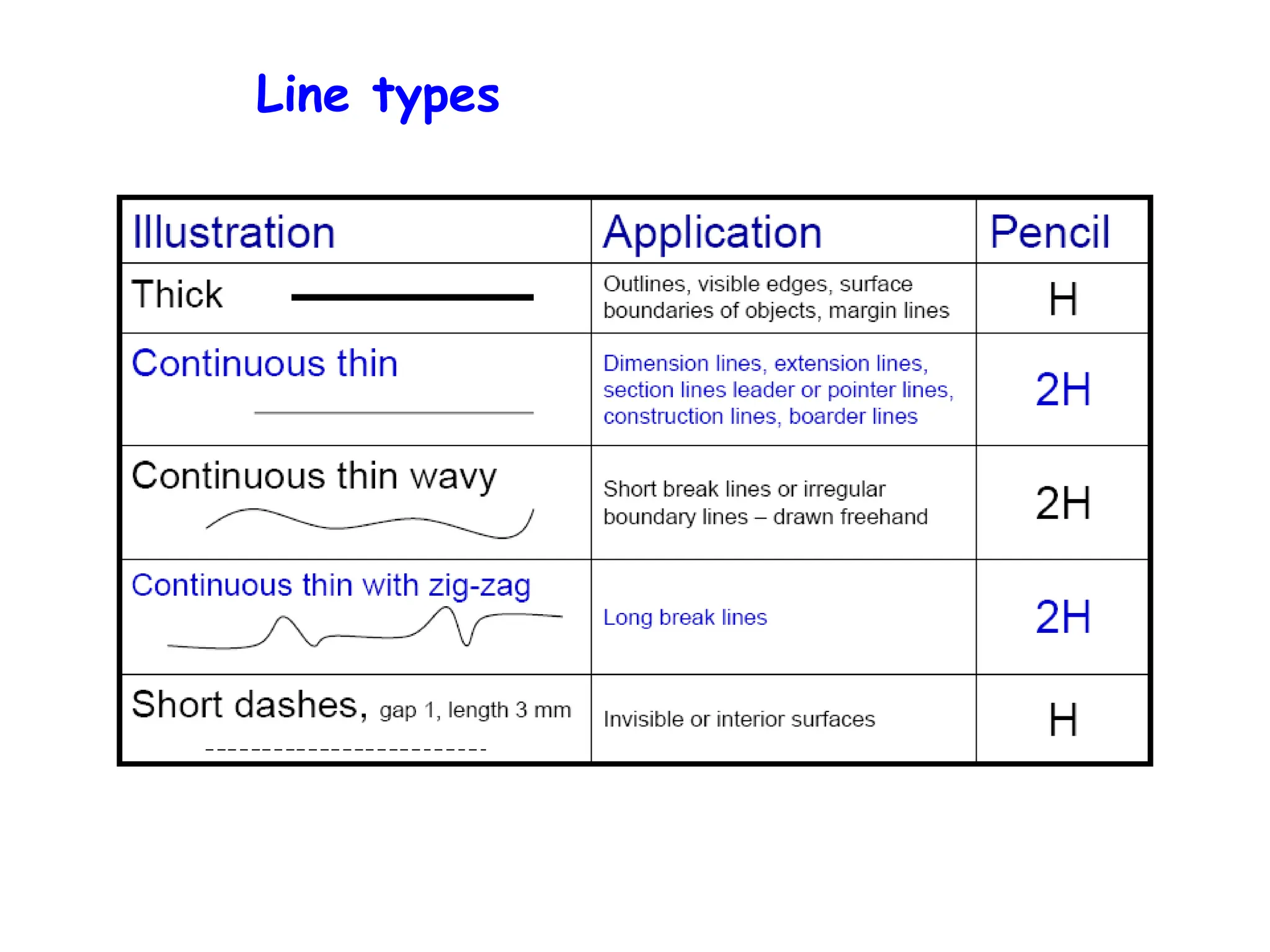 Line types

| Illustration | Application | Pencil |
|---|---|---|
| Thick | Outlines, visible edges, surface boundaries of objects, margin lines | H |
| Continuous thin | Dimension lines, extension lines, section lines leader or pointer lines, construction lines, boarder lines | 2H |
| Continuous thin wavy | Short break lines or irregular boundary lines – drawn freehand | 2H |
| Continuous thin with zig-zag | Long break lines | 2H |
| Short dashes, gap 1, length 3 mm | Invisible or interior surfaces | H |